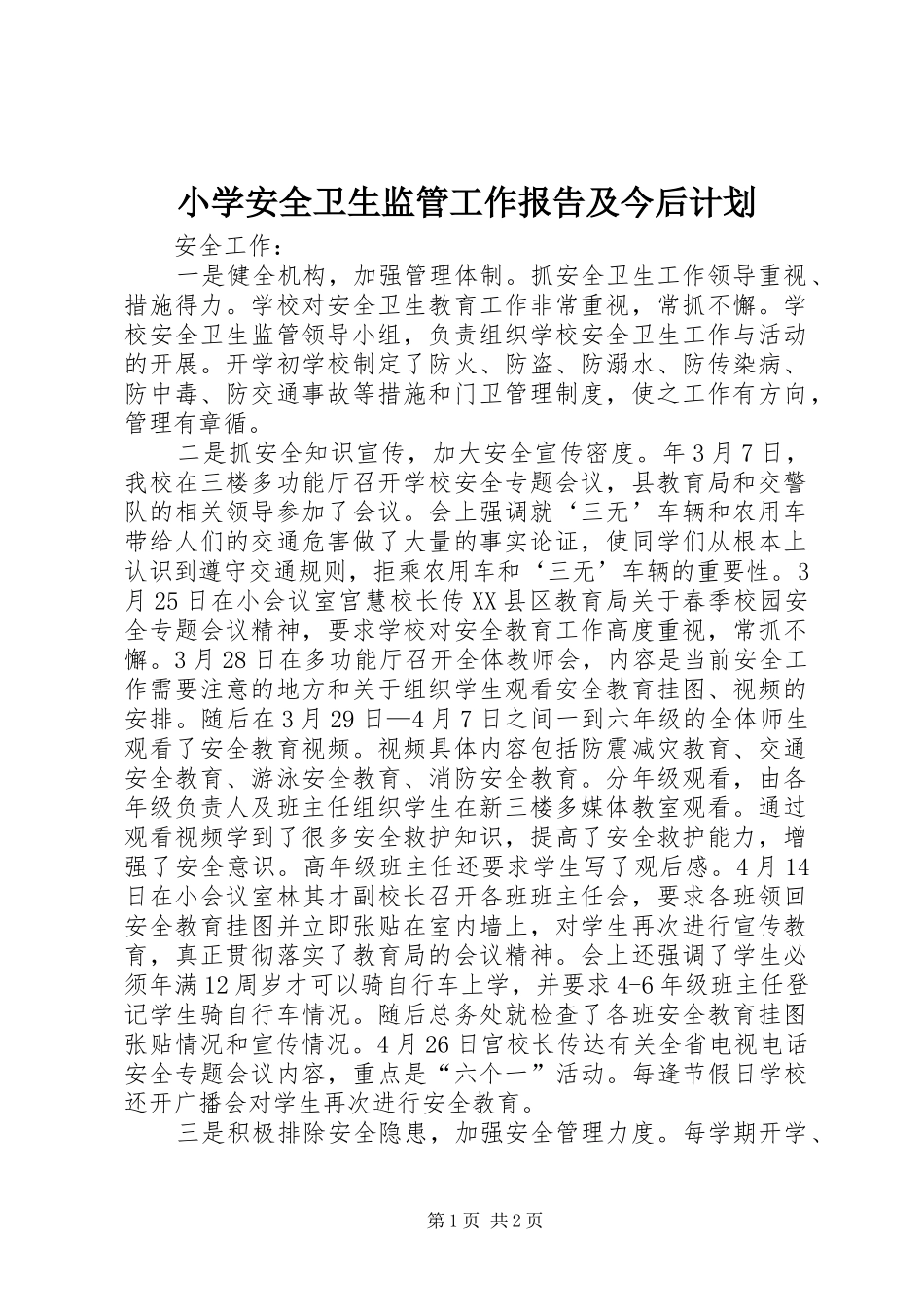 小学安全卫生监管工作报告及今后计划

安全工作：

一是健全机构，加强管理体制。抓安全卫生工作领导重视、措施得力。学校对安全卫生教育工作非常重视，常抓不懈。学校安全卫生监管领导小组，负责组织学校安全卫生工作与活动的开展。开学初学校制定了防火、防盗、防溺水、防传染病、防中毒、防交通事故等措施和门卫管理制度，使之工作有方向，管理有章循。

二是抓安全知识宣传，加大安全宣传密度。年3月7日，我校在三楼多功能厅召开学校安全专题会议，县教育局和交警队的相关领导参加了会议。会上强调就‘三无’车辆和农用车带给人们的交通危害做了大量的事实论证，使同学们从根本上认识到遵守交通规则，拒乘农用车和‘三无’车辆的重要性。3月25日在小会议室宫慧校长传XX县区教育局关于春季校园安全专题会议精神，要求学校对安全教育工作高度重视，常抓不懈。3月28日在多功能厅召开全体教师会，内容是当前安全工作需要注意的地方和关于组织学生观看安全教育挂图、视频的安排。随后在3月29日—4月7日之间一到六年级的全体师生观看了安全教育视频。视频具体内容包括防震减灾教育、交通安全教育、游泳安全教育、消防安全教育。分年级观看，由各年级负责人及班主任组织学生在新三楼多媒体教室观看。通过观看视频学到了很多安全救护知识，提高了安全救护能力，增强了安全意识。高年级班主任还要求学生写了观后感。4月14日在小会议室林其才副校长召开各班班主任会，要求各班领回安全教育挂图并立即张贴在室内墙上，对学生再次进行宣传教育，真正贯彻落实了教育局的会议精神。会上还强调了学生必须年满12周岁才可以骑自行车上学，并要求4-6年级班主任登记学生骑自行车情况。随后总务处就检查了各班安全教育挂图张贴情况和宣传情况。4月26日宫校长传达有关全省电视电话安全专题会议内容，重点是“六个一”活动。每逢节假日学校还开广播会对学生再次进行安全教育。

三是积极排除安全隐患，加强安全管理力度。每学期开学、

第1页 共2页